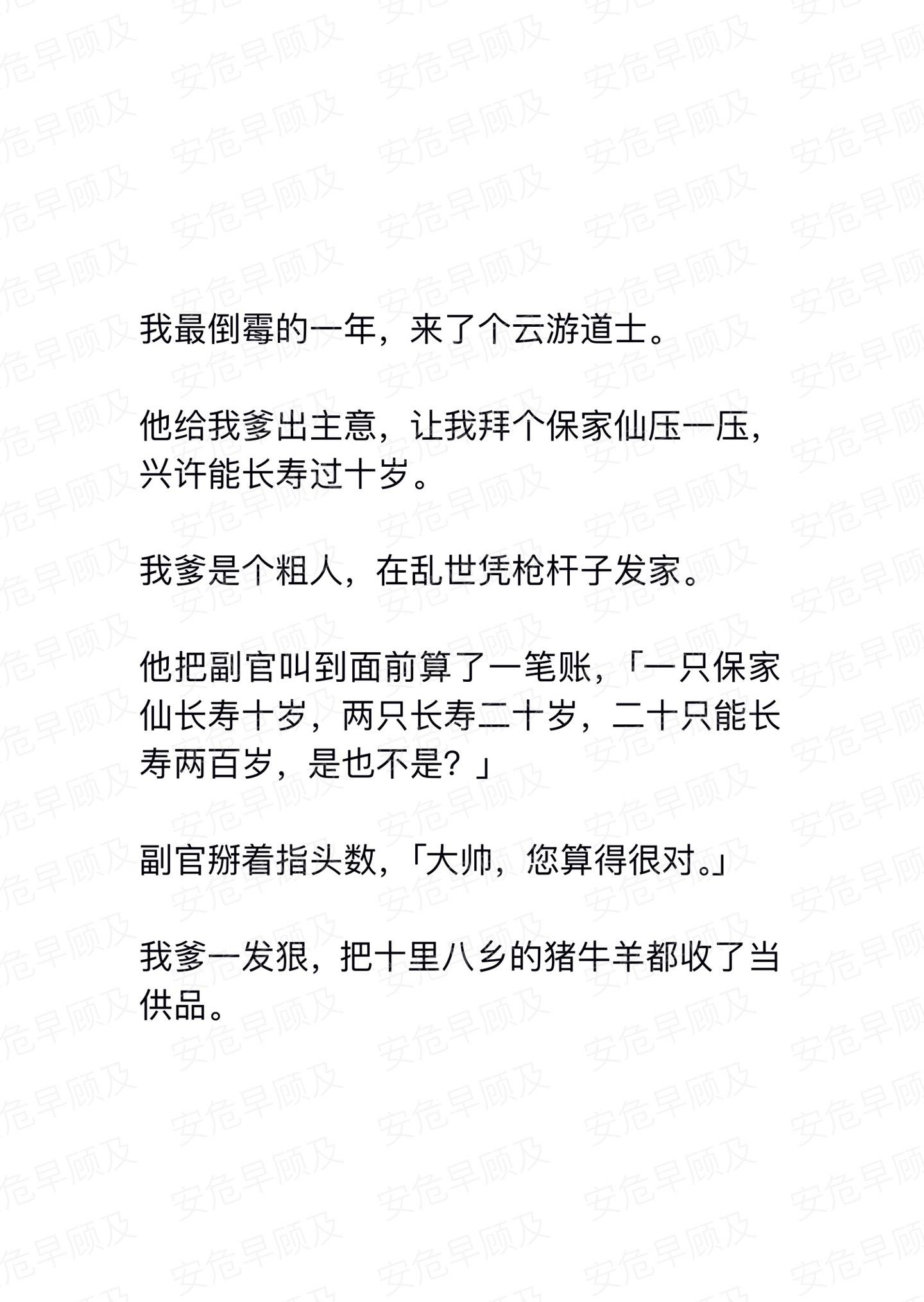 我最倒霉的一年，来了个云游道士。

他给我爹出主意，让我拜个保家仙压一压，兴许能长寿过十岁。

我爹是个粗人，在乱世凭枪杆子发家。

他把副官叫到面前算了一笔账，「一只保家仙长寿十岁，两只长寿二十岁，二十只能长寿两百岁，是也不是？」

副官掰着指头数，「大帅，您算得很对。」

我爹一发狠，把十里八乡的猪牛羊都收了当供品。

安危早顾及